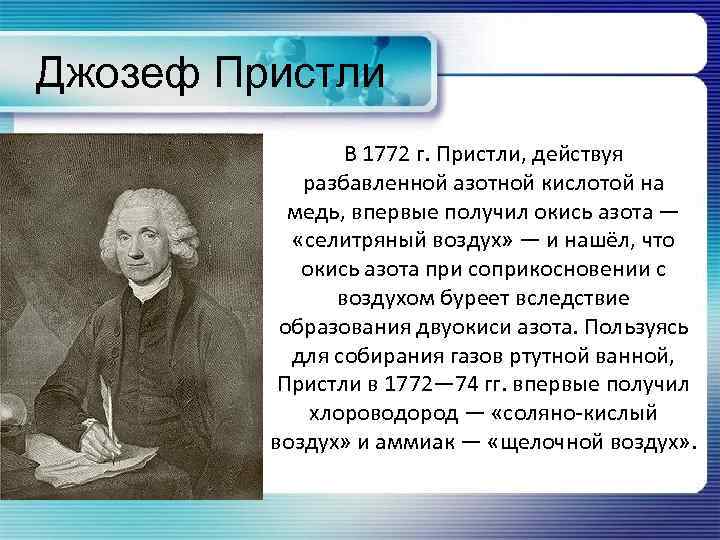 Джозеф Пристли

В 1772 г. Пристли, действуя разбавленной азотной кислотой на медь, впервые получил окись азота — «селитряный воздух» — и нашёл, что окись азота при соприкосновении с воздухом буреет вследствие образования двуокиси азота. Пользуясь для собирания газов ртутной ванной, Пристли в 1772—74 гг. впервые получил хлороводород — «соляно-кислый воздух» и аммиак — «щелочной воздух».